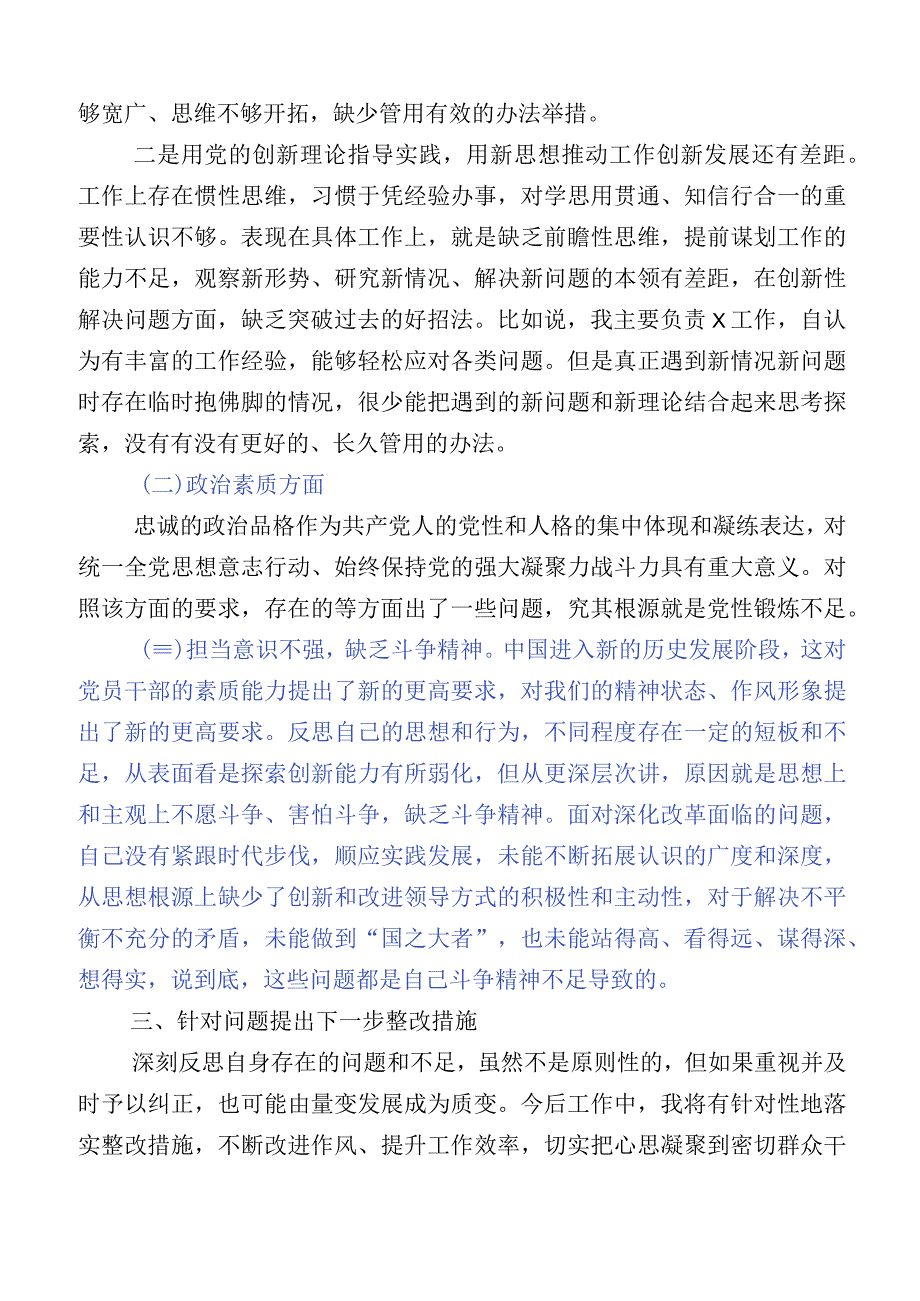 够宽广、思维不够开拓，缺少管用有效的办法举措。

二是用党的创新理论指导实践，用新思想推动工作创新发展还有差距。工作上存在惯性思维，习惯于凭经验办事，对学思用贯通、知信行合一的重要性认识不够。表现在具体工作上，就是缺乏前瞻性思维，提前谋划工作的能力不足，观察新形势、研究新情况、解决新问题的本领有差距，在创新性解决问题方面，缺乏突破过去的好招法。比如说，我主要负责X工作，自认为有丰富的工作经验，能够轻松应对各类问题。但是真正遇到新情况新问题时存在临时抱佛脚的情况，很少能把遇到的新问题和新理论结合起来思考探索，没有有没有更好的、长久管用的办法。

(二)政治素质方面

忠诚的政治品格作为共产党人的党性和人格的集中体现和凝练表达，对统一全党思想意志行动、始终保持党的强大凝聚力战斗力具有重大意义。对照该方面的要求，存在的等方面出了一些问题，究其根源就是党性锻炼不足。

(≡)担当意识不强，缺乏斗争精神。中国进入新的历史发展阶段，这对党员干部的素质能力提出了新的更高要求，对我们的精神状态、作风形象提出了新的更高要求。反思自己的思想和行为，不同程度存在一定的短板和不足，从表面看是探索创新能力有所弱化，但从更深层次讲，原因就是思想上和主观上不愿斗争、害怕斗争，缺乏斗争精神。面对深化改革面临的问题，自己没有紧跟时代步伐，顺应实践发展，未能不断拓展认识的广度和深度，从思想根源上缺少了创新和改进领导方式的积极性和主动性，对于解决不平衡不充分的矛盾，未能做到“国之大者”，也未能站得高、看得远、谋得深、想得实，说到底，这些问题都是自己斗争精神不足导致的。

三、针对问题提出下一步整改措施

深刻反思自身存在的问题和不足，虽然不是原则性的，但如果重视并及时予以纠正，也可能由量变发展成为质变。今后工作中，我将有针对性地落实整改措施，不断改进作风、提升工作效率，切实把心思凝聚到密切群众干